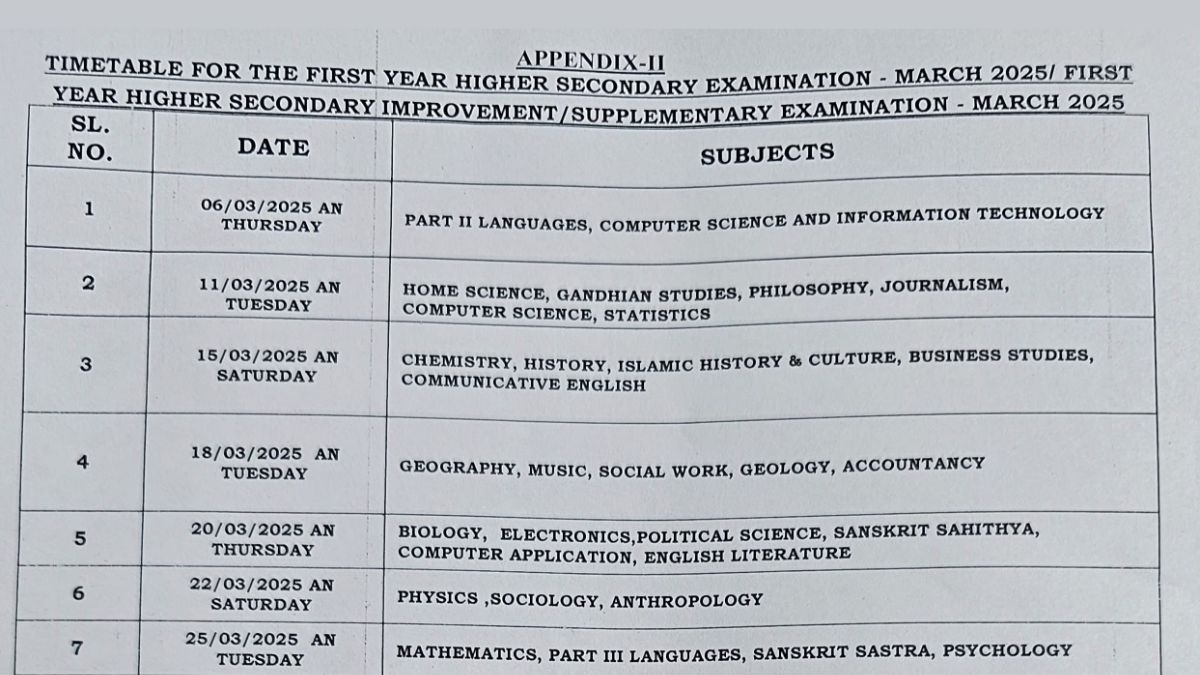 APPENDIX-II

TIMETABLE FOR THE FIRST YEAR HIGHER SECONDARY EXAMINATION - MARCH 2025/ FIRST YEAR HIGHER SECONDARY IMPROVEMENT/SUPPLEMENTARY EXAMINATION - MARCH 2025

| SL. NO. | DATE | SUBJECTS |
|---|---|---|
| 1 | 06/03/2025 AN THURSDAY | PART II LANGUAGES, COMPUTER SCIENCE AND INFORMATION TECHNOLOGY |
| 2 | 11/03/2025 AN TUESDAY | HOME SCIENCE, GANDHIAN STUDIES, PHILOSOPHY, JOURNALISM, COMPUTER SCIENCE, STATISTICS |
| 3 | 15/03/2025 AN SATURDAY | CHEMISTRY, HISTORY, ISLAMIC HISTORY & CULTURE, BUSINESS STUDIES, COMMUNICATIVE ENGLISH |
| 4 | 18/03/2025 AN TUESDAY | GEOGRAPHY, MUSIC, SOCIAL WORK, GEOLOGY, ACCOUNTANCY |
| 5 | 20/03/2025 AN THURSDAY | BIOLOGY, ELECTRONICS,POLITICAL SCIENCE, SANSKRIT SAHITHYA, COMPUTER APPLICATION, ENGLISH LITERATURE |
| 6 | 22/03/2025 AN SATURDAY | PHYSICS ,SOCIOLOGY, ANTHROPOLOGY |
| 7 | 25/03/2025 AN TUESDAY | MATHEMATICS, PART III LANGUAGES, SANSKRIT SASTRA, PSYCHOLOGY |